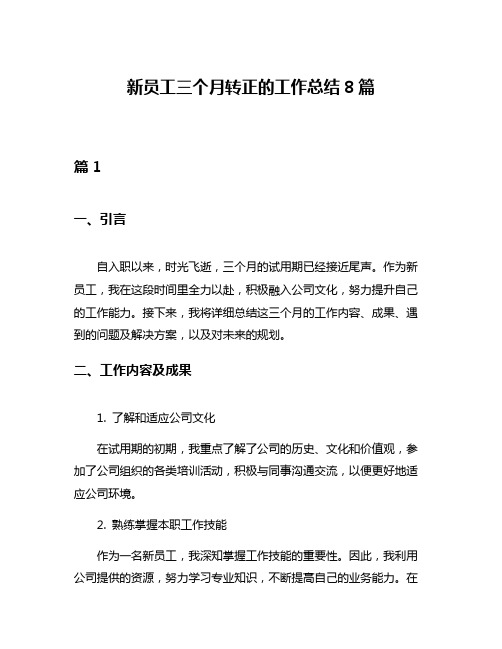 新员工三个月转正的工作总结 8 篇

篇 1

一、引言

自入职以来，时光飞逝，三个月的试用期已经接近尾声。作为新员工，我在这段时间里全力以赴，积极融入公司文化，努力提升自己的工作能力。接下来，我将详细总结这三个月的工作内容、成果、遇到的问题及解决方案，以及对未来的规划。

二、工作内容及成果

1. 了解和适应公司文化

在试用期的初期，我重点了解了公司的历史、文化和价值观，参加了公司组织的各类培训活动，积极与同事沟通交流，以便更好地适应公司环境。

2. 熟练掌握本职工作技能

作为一名新员工，我深知掌握工作技能的重要性。因此，我利用公司提供的资源，努力学习专业知识，不断提高自己的业务能力。在